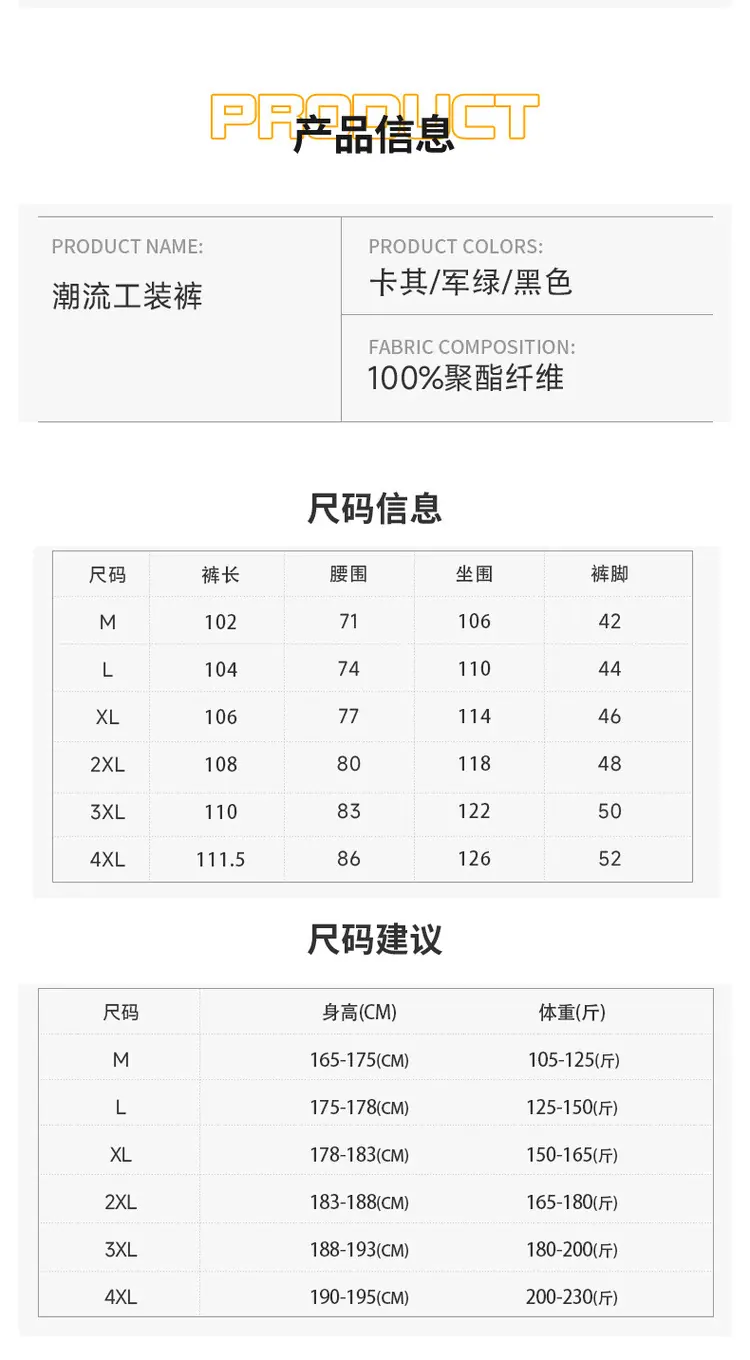 PRODUCT
产品信息

PRODUCT NAME:
潮流工装裤

PRODUCT COLORS:
卡其/军绿/黑色

FABRIC COMPOSITION:
100%聚酯纤维

尺码信息

| 尺码 | 裤长 | 腰围 | 坐围 | 裤脚 |
|---|---|---|---|---|
| M | 102 | 71 | 106 | 42 |
| L | 104 | 74 | 110 | 44 |
| XL | 106 | 77 | 114 | 46 |
| 2XL | 108 | 80 | 118 | 48 |
| 3XL | 110 | 83 | 122 | 50 |
| 4XL | 111.5 | 86 | 126 | 52 |

尺码建议

| 尺码 | 身高(CM) | 体重(斤) |
|---|---|---|
| M | 165-175(CM) | 105-125(斤) |
| L | 175-178(CM) | 125-150(斤) |
| XL | 178-183(CM) | 150-165(斤) |
| 2XL | 183-188(CM) | 165-180(斤) |
| 3XL | 188-193(CM) | 180-200(斤) |
| 4XL | 190-195(CM) | 200-230(斤) |